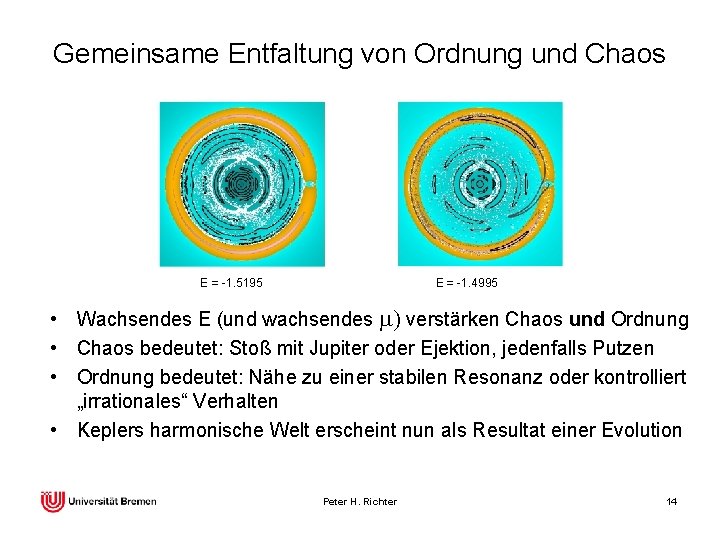 Gemeinsame Entfaltung von Ordnung und Chaos

E = -1.5195

E = -1.4995

• Wachsendes E (und wachsendes $\mu$) verstärken Chaos **und** Ordnung
• Chaos bedeutet: Stoß mit Jupiter oder Ejektion, jedenfalls Putzen
• Ordnung bedeutet: Nähe zu einer stabilen Resonanz oder kontrolliert „irrationales“ Verhalten
• Keplers harmonische Welt erscheint nun als Resultat einer Evolution

Universität Bremen

Peter H. Richter

14